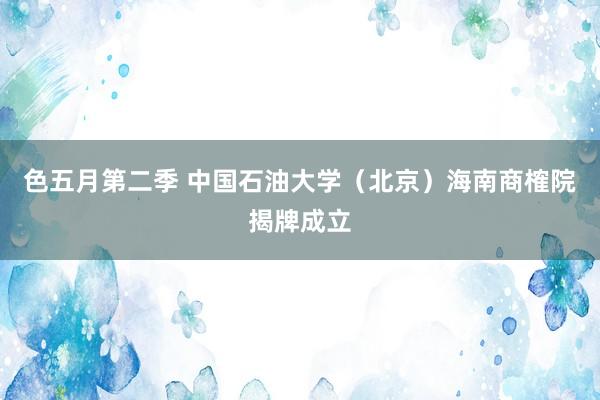 色五月第二季 中国石油大学（北京）海南商榷院揭牌成立